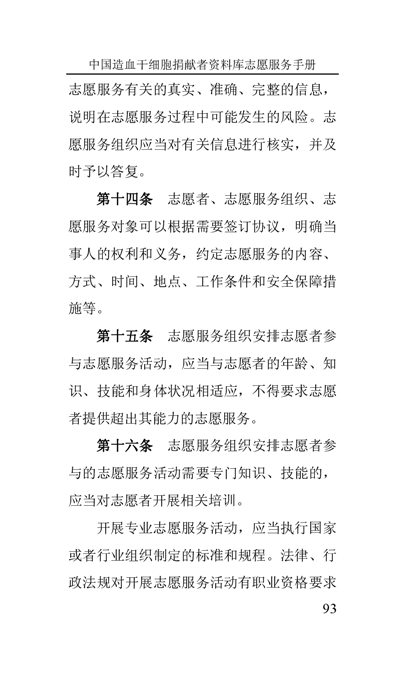 中国造血干细胞捐献者资料库志愿服务手册

志愿服务有关的真实、准确、完整的信息，说明在志愿服务过程中可能发生的风险。志愿服务组织应当对有关信息进行核实，并及时予以答复。

第十四条　志愿者、志愿服务组织、志愿服务对象可以根据需要签订协议，明确当事人的权利和义务，约定志愿服务的内容、方式、时间、地点、工作条件和安全保障措施等。

第十五条　志愿服务组织安排志愿者参与志愿服务活动，应当与志愿者的年龄、知识、技能和身体状况相适应，不得要求志愿者提供超出其能力的志愿服务。

第十六条　志愿服务组织安排志愿者参与的志愿服务活动需要专门知识、技能的，应当对志愿者开展相关培训。

开展专业志愿服务活动，应当执行国家或者行业组织制定的标准和规程。法律、行政法规对开展志愿服务活动有职业资格要求

93